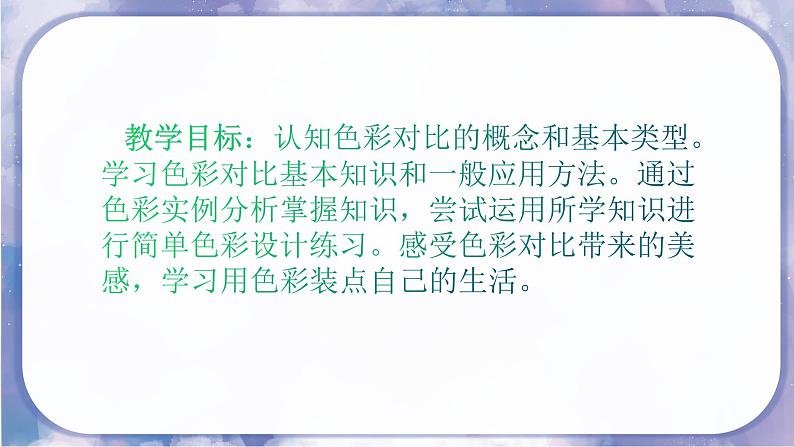 教学目标：认知色彩对比的概念和基本类型。学习色彩对比基本知识和一般应用方法。通过色彩实例分析掌握知识，尝试运用所学知识进行简单色彩设计练习。感受色彩对比带来的美感，学习用色彩装点自己的生活。